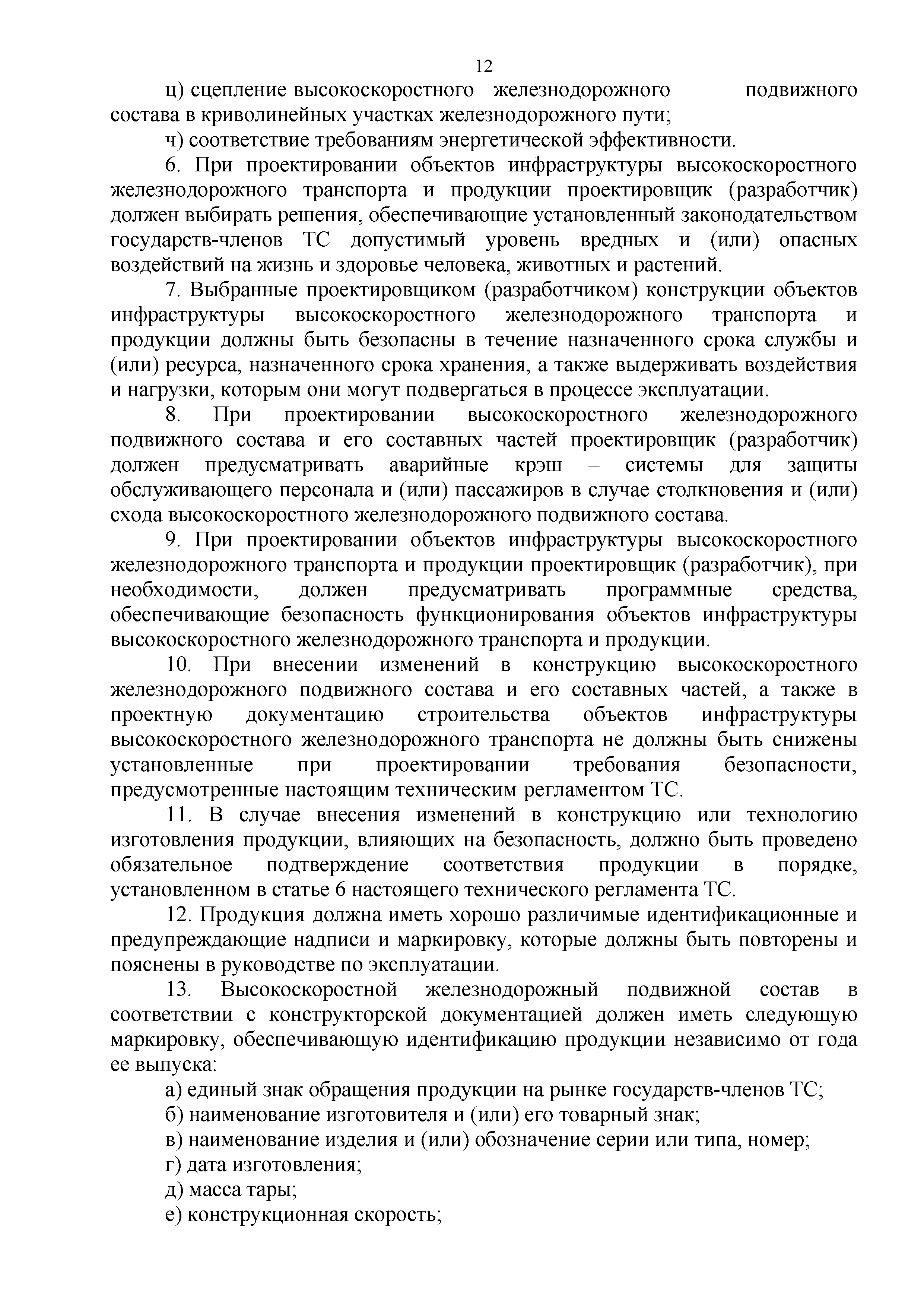 12

ц) сцепление высокоскоростного железнодорожного подвижного состава в криволинейных участках железнодорожного пути;

ч) соответствие требованиям энергетической эффективности.

6. При проектировании объектов инфраструктуры высокоскоростного железнодорожного транспорта и продукции проектировщик (разработчик) должен выбирать решения, обеспечивающие установленный законодательством государств-членов ТС допустимый уровень вредных и (или) опасных воздействий на жизнь и здоровье человека, животных и растений.

7. Выбранные проектировщиком (разработчиком) конструкции объектов инфраструктуры высокоскоростного железнодорожного транспорта и продукции должны быть безопасны в течение назначенного срока службы и (или) ресурса, назначенного срока хранения, а также выдерживать воздействия и нагрузки, которым они могут подвергаться в процессе эксплуатации.

8. При проектировании высокоскоростного железнодорожного подвижного состава и его составных частей проектировщик (разработчик) должен предусматривать аварийные крэш – системы для защиты обслуживающего персонала и (или) пассажиров в случае столкновения и (или) схода высокоскоростного железнодорожного подвижного состава.

9. При проектировании объектов инфраструктуры высокоскоростного железнодорожного транспорта и продукции проектировщик (разработчик), при необходимости, должен предусматривать программные средства, обеспечивающие безопасность функционирования объектов инфраструктуры высокоскоростного железнодорожного транспорта и продукции.

10. При внесении изменений в конструкцию высокоскоростного железнодорожного подвижного состава и его составных частей, а также в проектную документацию строительства объектов инфраструктуры высокоскоростного железнодорожного транспорта не должны быть снижены установленные при проектировании требования безопасности, предусмотренные настоящим техническим регламентом ТС.

11. В случае внесения изменений в конструкцию или технологию изготовления продукции, влияющих на безопасность, должно быть проведено обязательное подтверждение соответствия продукции в порядке, установленном в статье 6 настоящего технического регламента ТС.

12. Продукция должна иметь хорошо различимые идентификационные и предупреждающие надписи и маркировку, которые должны быть повторены и пояснены в руководстве по эксплуатации.

13. Высокоскоростной железнодорожный подвижной состав в соответствии с конструкторской документацией должен иметь следующую маркировку, обеспечивающую идентификацию продукции независимо от года ее выпуска:

а) единый знак обращения продукции на рынке государств-членов ТС;

б) наименование изготовителя и (или) его товарный знак;

в) наименование изделия и (или) обозначение серии или типа, номер;

г) дата изготовления;

д) масса тары;

е) конструкционная скорость;